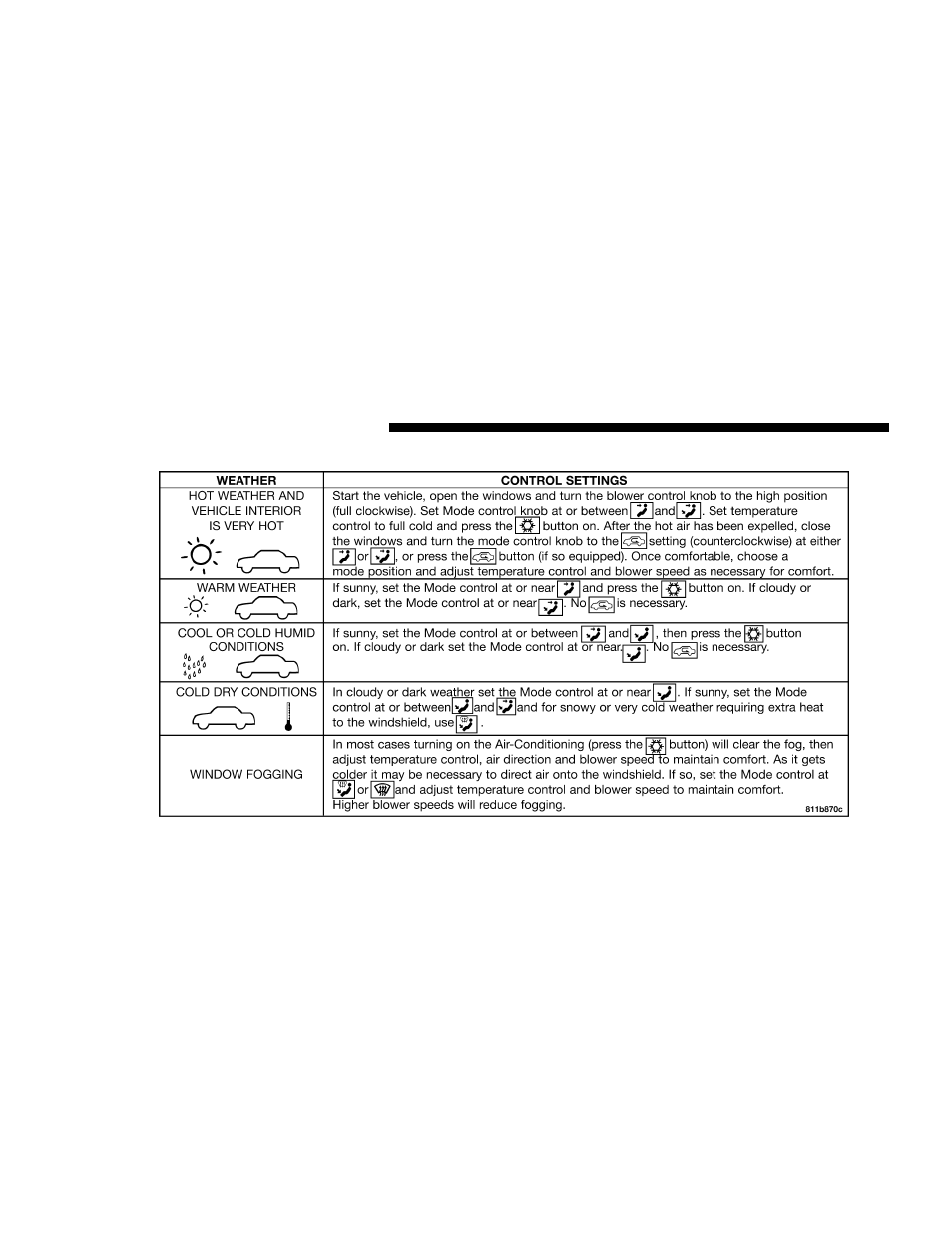 | WEATHER | CONTROL SETTINGS |
|---|---|
| HOT WEATHER AND VEHICLE INTERIOR IS VERY HOT | Start the vehicle, open the windows and turn the blower control knob to the high position (full clockwise). Set Mode control knob at or between and . Set temperature control to full cold and press the button on. After the hot air has been expelled, close the windows and turn the mode control knob to the setting (counterclockwise) at either or , or press the button (if so equipped). Once comfortable, choose a mode position and adjust temperature control and blower speed as necessary for comfort. |
| WARM WEATHER | If sunny, set the Mode control at or near and press the button on. If cloudy or dark, set the Mode control at or near . No is necessary. |
| COOL OR COLD HUMID CONDITIONS | If sunny, set the Mode control at or between and , then press the button on. If cloudy or dark set the Mode control at or near . No is necessary. |
| COLD DRY CONDITIONS | In cloudy or dark weather set the Mode control at or near . If sunny, set the Mode control at or between and and for snowy or very cold weather requiring extra heat to the windshield, use . |
| WINDOW FOGGING | In most cases turning on the Air-Conditioning (press the button) will clear the fog, then adjust temperature control, air direction and blower speed to maintain comfort. As it gets colder it may be necessary to direct air onto the windshield. If so, set the Mode control at or and adjust temperature control and blower speed to maintain comfort. Higher blower speeds will reduce fogging. |

811b870c